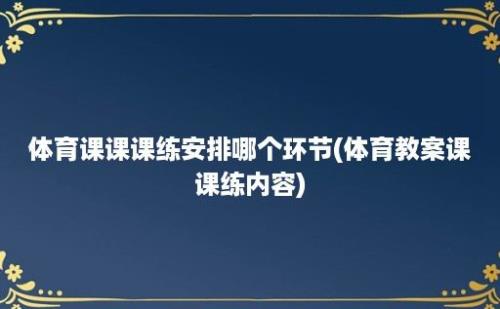 体育课课课练安排哪个环节(体育教案课课练内容)